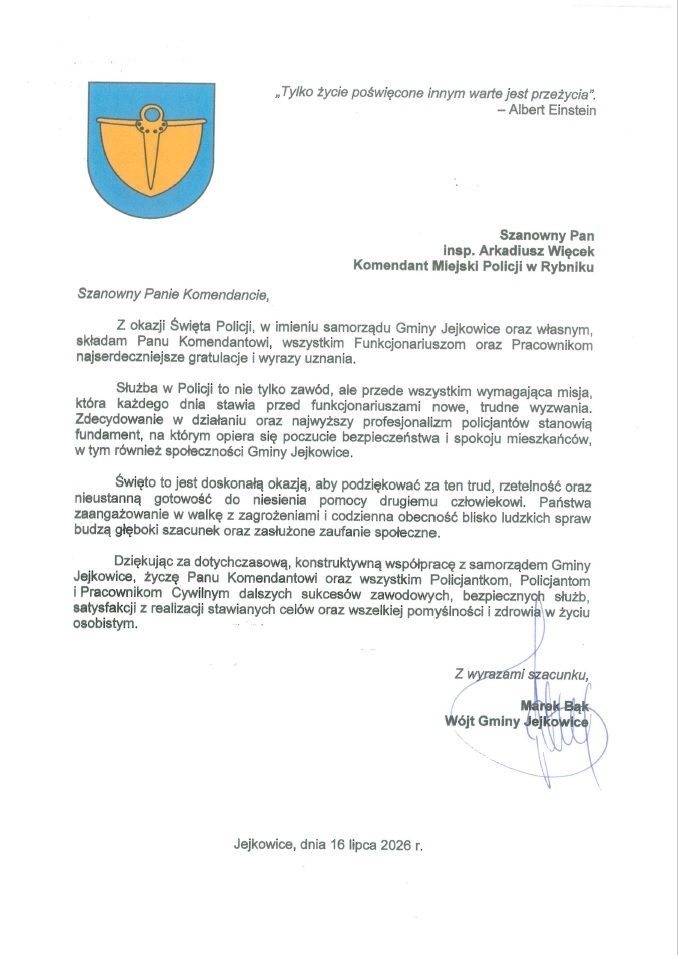 „Tylko życie poświęcone innym warte jest przeżycia".
– Albert Einstein

Szanowny Pan
insp. Arkadiusz Więcek
Komendant Miejski Policji w Rybniku

Szanowny Panie Komendancie,

Z okazji Święta Policji, w imieniu samorządu Gminy Jejkowice oraz własnym, składam Panu Komendantowi, wszystkim Funkcjonariuszom oraz Pracownikom najserdeczniejsze gratulacje i wyrazy uznania.

Służba w Policji to nie tylko zawód, ale przede wszystkim wymagająca misja, która każdego dnia stawia przed funkcjonariuszami nowe, trudne wyzwania. Zdecydowanie w działaniu oraz najwyższy profesjonalizm policjantów stanowią fundament, na którym opiera się poczucie bezpieczeństwa i spokoju mieszkańców, w tym również społeczności Gminy Jejkowice.

Święto to jest doskonałą okazją, aby podziękować za ten trud, rzetelność oraz nieustanną gotowość do niesienia pomocy drugiemu człowiekowi. Państwa zaangażowanie w walkę z zagrożeniami i codzienna obecność blisko ludzkich spraw budzą głęboki szacunek oraz zasłużone zaufanie społeczne.

Dziękując za dotychczasową, konstruktywną współpracę z samorządem Gminy Jejkowice, życzę Panu Komendantowi oraz wszystkim Policjantkom, Policjantom i Pracownikom Cywilnym dalszych sukcesów zawodowych, bezpiecznych służb, satysfakcji z realizacji stawianych celów oraz wszelkiej pomyślności i zdrowia w życiu osobistym.

Z wyrazami szacunku,

Marek Bąk
Wójt Gminy Jejkowice

Jejkowice, dnia 16 lipca 2026 r.